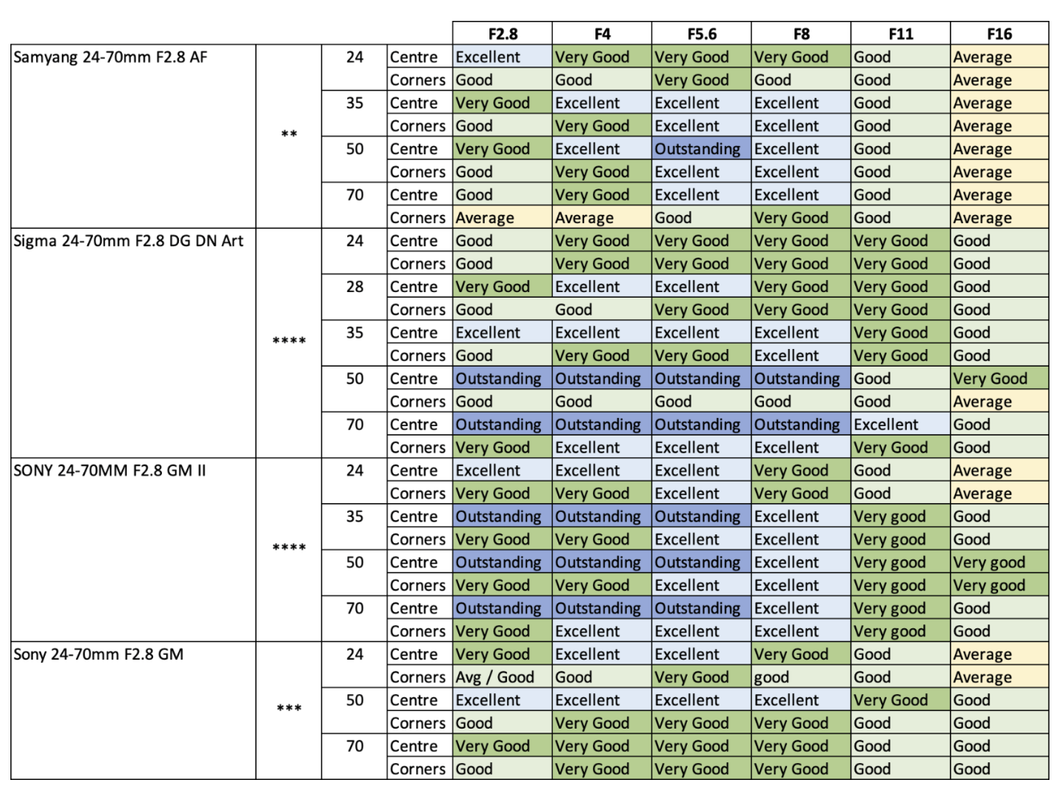 |  |  |  |  | F2.8 | F4 | F5.6 | F8 | F11 | F16 |
|---|---|---|---|---|---|---|---|---|---|
| Samyang 24-70mm F2.8 AF | ** | 24 | Centre | Excellent | Very Good | Very Good | Very Good | Good | Average |
|  |  |  | Corners | Good | Good | Very Good | Good | Good | Average |
|  |  | 35 | Centre | Very Good | Excellent | Excellent | Excellent | Good | Average |
|  |  |  | Corners | Good | Very Good | Excellent | Excellent | Good | Average |
|  |  | 50 | Centre | Very Good | Excellent | Outstanding | Excellent | Good | Average |
|  |  |  | Corners | Good | Very Good | Excellent | Excellent | Good | Average |
|  |  | 70 | Centre | Good | Very Good | Excellent | Excellent | Good | Average |
|  |  |  | Corners | Average | Average | Good | Very Good | Good | Average |
| Sigma 24-70mm F2.8 DG DN Art | **** | 24 | Centre | Good | Very Good | Very Good | Very Good | Very Good | Good |
|  |  |  | Corners | Good | Very Good | Very Good | Very Good | Very Good | Good |
|  |  | 28 | Centre | Very Good | Excellent | Excellent | Very Good | Very Good | Good |
|  |  |  | Corners | Good | Good | Very Good | Very Good | Very Good | Good |
|  |  | 35 | Centre | Excellent | Excellent | Excellent | Excellent | Very Good | Good |
|  |  |  | Corners | Good | Very Good | Very Good | Excellent | Very Good | Good |
|  |  | 50 | Centre | Outstanding | Outstanding | Outstanding | Outstanding | Good | Very Good |
|  |  |  | Corners | Good | Good | Good | Good | Good | Average |
|  |  | 70 | Centre | Outstanding | Outstanding | Outstanding | Outstanding | Excellent | Good |
|  |  |  | Corners | Very Good | Excellent | Excellent | Excellent | Very Good | Good |
| SONY 24-70MM F2.8 GM II | **** | 24 | Centre | Excellent | Excellent | Excellent | Very Good | Good | Average |
|  |  |  | Corners | Very Good | Very Good | Excellent | Very Good | Good | Average |
|  |  | 35 | Centre | Outstanding | Outstanding | Outstanding | Excellent | Very good | Good |
|  |  |  | Corners | Very Good | Very Good | Excellent | Excellent | Very good | Good |
|  |  | 50 | Centre | Outstanding | Outstanding | Outstanding | Excellent | Very good | Very good |
|  |  |  | Corners | Very Good | Very Good | Excellent | Excellent | Very good | Very good |
|  |  | 70 | Centre | Outstanding | Outstanding | Outstanding | Excellent | Very good | Good |
|  |  |  | Corners | Very Good | Excellent | Excellent | Excellent | Very good | Good |
| Sony 24-70mm F2.8 GM | *** | 24 | Centre | Very Good | Excellent | Excellent | Very Good | Good | Average |
|  |  |  | Corners | Avg / Good | Good | Very Good | good | Good | Average |
|  |  | 50 | Centre | Excellent | Excellent | Excellent | Excellent | Very Good | Good |
|  |  |  | Corners | Good | Very Good | Very Good | Very Good | Good | Good |
|  |  | 70 | Centre | Very Good | Very Good | Very Good | Very Good | Good | Good |
|  |  |  | Corners | Good | Very Good | Very Good | Very Good | Good | Good |